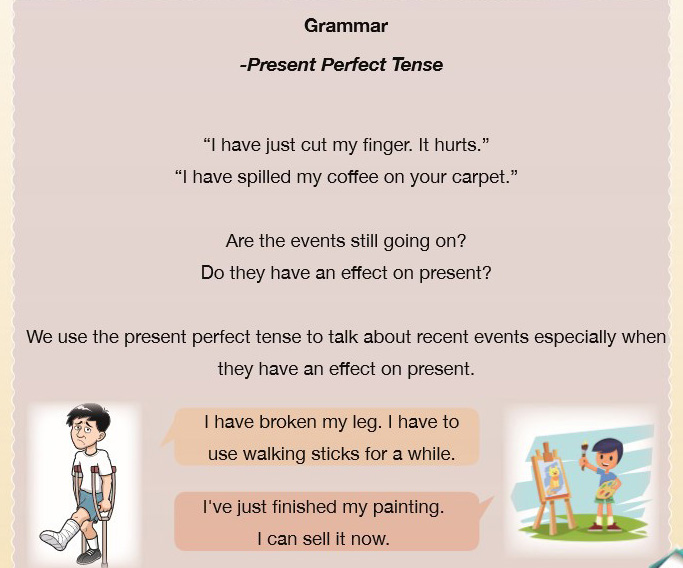 Grammar

-Present Perfect Tense

"I have just cut my finger. It hurts."
"I have spilled my coffee on your carpet."

Are the events still going on?
Do they have an effect on present?

We use the present perfect tense to talk about recent events especially when they have an effect on present.

I have broken my leg. I have to use walking sticks for a while.

I've just finished my painting. I can sell it now.